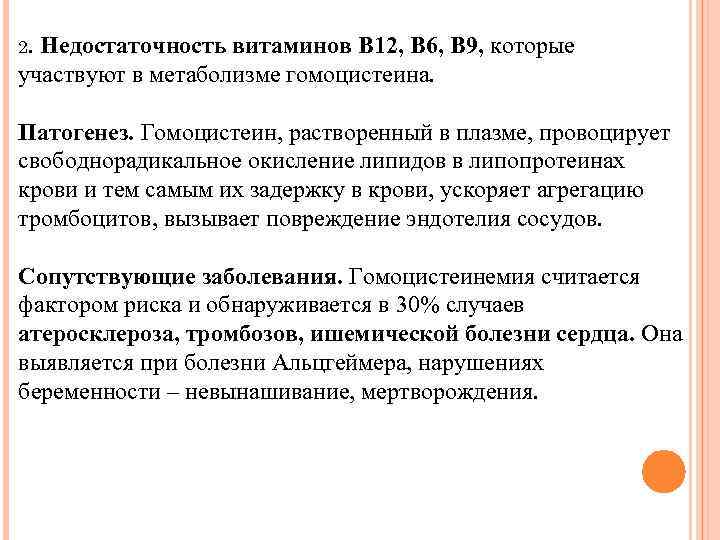 2. Недостаточность витаминов В12, В6, В9, которые участвуют в метаболизме гомоцистеина.

Патогенез. Гомоцистеин, растворенный в плазме, провоцирует свободнорадикальное окисление липидов в липопротеинах крови и тем самым их задержку в крови, ускоряет агрегацию тромбоцитов, вызывает повреждение эндотелия сосудов.

Сопутствующие заболевания. Гомоцистеинемия считается фактором риска и обнаруживается в 30% случаев атеросклероза, тромбозов, ишемической болезни сердца. Она выявляется при болезни Альцгеймера, нарушениях беременности – невынашивание, мертворождения.